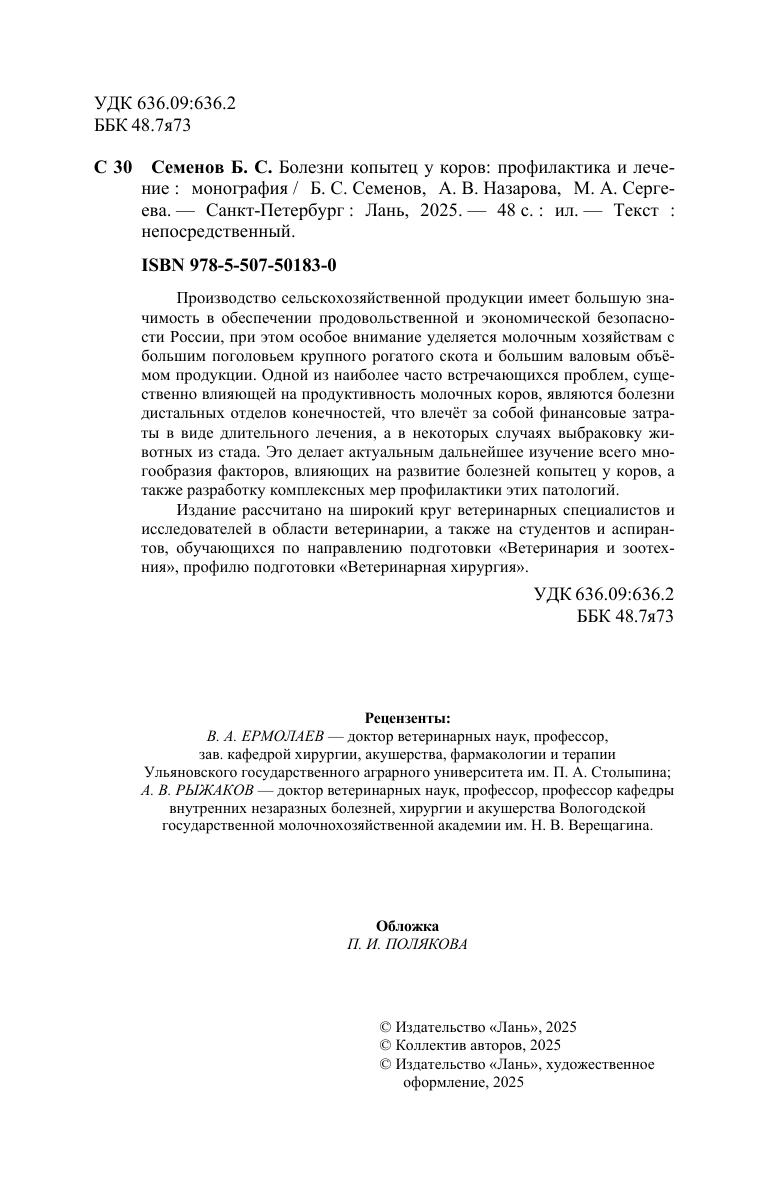 УДК 636.09:636.2
ББК 48.7я73

С 30 Семенов Б. С. Болезни копытец у коров: профилактика и лечение : монография / Б. С. Семенов, А. В. Назарова, М. А. Сергеева. — Санкт-Петербург : Лань, 2025. — 48 с. : ил. — Текст : непосредственный.

ISBN 978-5-507-50183-0

Производство сельскохозяйственной продукции имеет большую значимость в обеспечении продовольственной и экономической безопасности России, при этом особое внимание уделяется молочным хозяйствам с большим поголовьем крупного рогатого скота и большим валовым объёмом продукции. Одной из наиболее часто встречающихся проблем, существенно влияющей на продуктивность молочных коров, являются болезни дистальных отделов конечностей, что влечёт за собой финансовые затраты в виде длительного лечения, а в некоторых случаях выбраковку животных из стада. Это делает актуальным дальнейшее изучение всего многообразия факторов, влияющих на развитие болезней копытец у коров, а также разработку комплексных мер профилактики этих патологий.

Издание рассчитано на широкий круг ветеринарных специалистов и исследователей в области ветеринарии, а также на студентов и аспирантов, обучающихся по направлению подготовки «Ветеринария и зоотехния», профилю подготовки «Ветеринарная хирургия».

УДК 636.09:636.2
ББК 48.7я73

Рецензенты:
В. А. ЕРМОЛАЕВ — доктор ветеринарных наук, профессор, зав. кафедрой хирургии, акушерства, фармакологии и терапии Ульяновского государственного аграрного университета им. П. А. Столыпина;
А. В. РЫЖАКОВ — доктор ветеринарных наук, профессор, профессор кафедры внутренних незаразных болезней, хирургии и акушерства Вологодской государственной молочнохозяйственной академии им. Н. В. Верещагина.

Обложка
П. И. ПОЛЯКОВА

© Издательство «Лань», 2025
© Коллектив авторов, 2025
© Издательство «Лань», художественное оформление, 2025